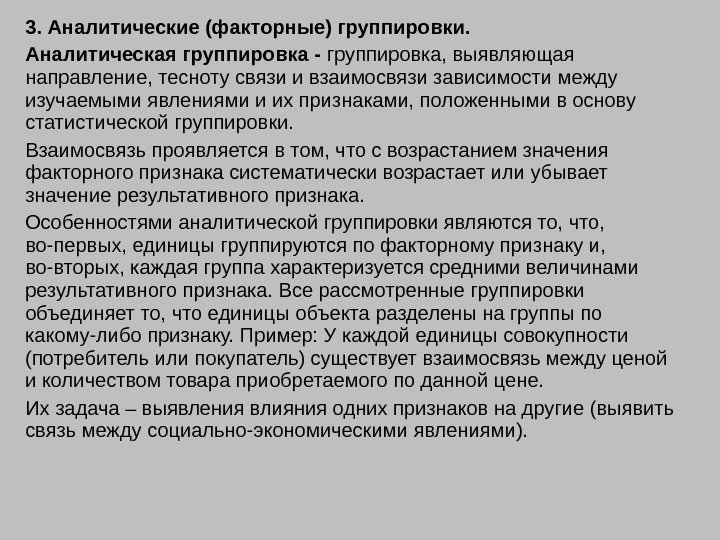 3. Аналитические (факторные) группировки.

Аналитическая группировка - группировка, выявляющая направление, тесноту связи и взаимосвязи зависимости между изучаемыми явлениями и их признаками, положенными в основу статистической группировки.

Взаимосвязь проявляется в том, что с возрастанием значения факторного признака систематически возрастает или убывает значение результативного признака.

Особенностями аналитической группировки являются то, что, во-первых, единицы группируются по факторному признаку и, во-вторых, каждая группа характеризуется средними величинами результативного признака. Все рассмотренные группировки объединяет то, что единицы объекта разделены на группы по какому-либо признаку. Пример: У каждой единицы совокупности (потребитель или покупатель) существует взаимосвязь между ценой и количеством товара приобретаемого по данной цене.

Их задача – выявления влияния одних признаков на другие (выявить связь между социально-экономическими явлениями).